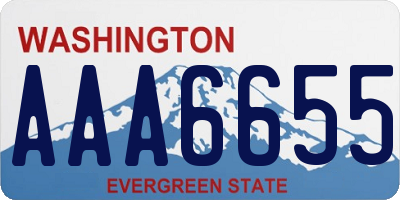 WASHINGTON

AAA6655

EVERGREEN STATE